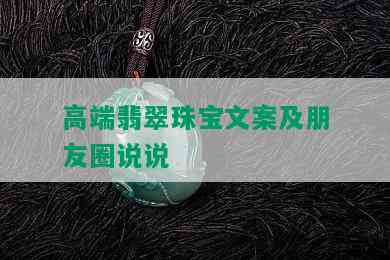 高端翡翠珠宝文案及朋友圈说说